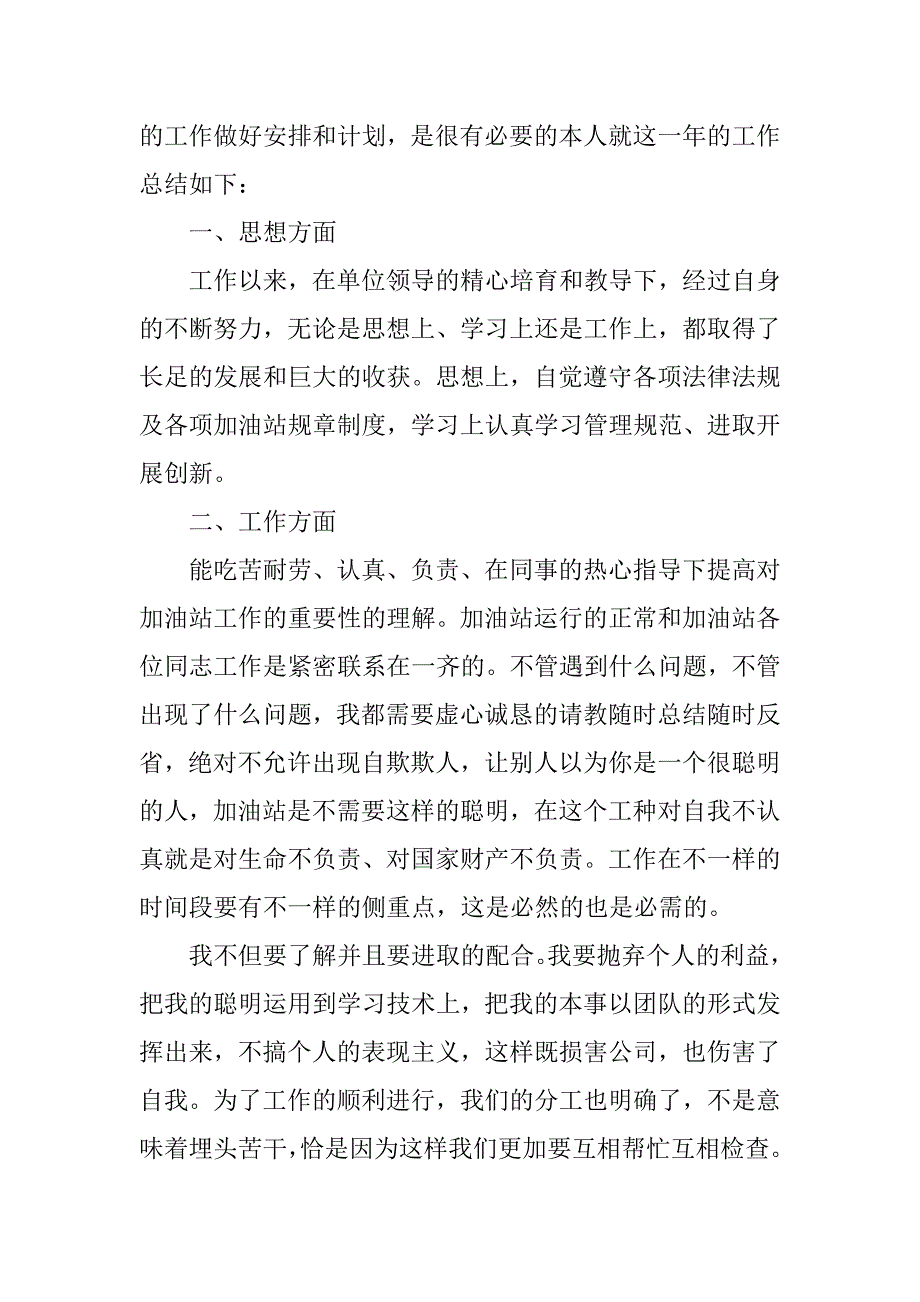 的工作做好安排和计划，是很有必要的本人就这一年的工作总结如下：

一、思想方面

工作以来，在单位领导的精心培育和教导下，经过自身的不断努力，无论是思想上、学习上还是工作上，都取得了长足的发展和巨大的收获。思想上，自觉遵守各项法律法规及各项加油站规章制度，学习上认真学习管理规范、进取开展创新。

二、工作方面

能吃苦耐劳、认真、负责、在同事的热心指导下提高对加油站工作的重要性的理解。加油站运行的正常和加油站各位同志工作是紧密联系在一齐的。不管遇到什么问题，不管出现了什么问题，我都需要虚心诚恳的请教随时总结随时反省，绝对不允许出现自欺欺人，让别人以为你是一个很聪明的人，加油站是不需要这样的聪明，在这个工种对自我不认真就是对生命不负责、对国家财产不负责。工作在不一样的时间段要有不一样的侧重点，这是必然的也是必需的。

我不但要了解并且要进取的配合。我要抛弃个人的利益，把我的聪明运用到学习技术上，把我的本事以团队的形式发挥出来，不搞个人的表现主义，这样既损害公司，也伤害了自我。为了工作的顺利进行，我们的分工也明确了，不是意味着埋头苦干，恰是因为这样我们更加要互相帮忙互相检查。